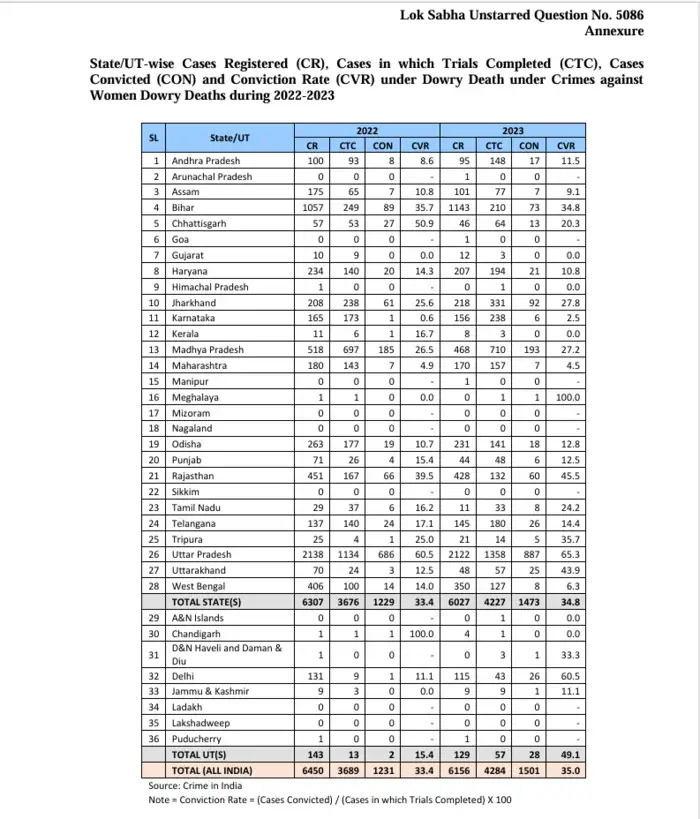 Lok Sabha Unstarred Question No. 5086
Annexure

State/UT-wise Cases Registered (CR), Cases in which Trials Completed (CTC), Cases Convicted (CON) and Conviction Rate (CVR) under Dowry Death under Crimes against Women Dowry Deaths during 2022-2023

| SL | State/UT | 2022 | | | | 2023 | | | |
|---|---|---|---|---|---|---|---|---|---|
| | | CR | CTC | CON | CVR | CR | CTC | CON | CVR |
| 1 | Andhra Pradesh | 100 | 93 | 8 | 8.6 | 95 | 148 | 17 | 11.5 |
| 2 | Arunachal Pradesh | 0 | 0 | 0 | - | 1 | 0 | 0 | - |
| 3 | Assam | 175 | 65 | 7 | 10.8 | 101 | 77 | 7 | 9.1 |
| 4 | Bihar | 1057 | 249 | 89 | 35.7 | 1143 | 210 | 73 | 34.8 |
| 5 | Chhattisgarh | 57 | 53 | 27 | 50.9 | 46 | 64 | 13 | 20.3 |
| 6 | Goa | 0 | 0 | 0 | - | 1 | 0 | 0 | - |
| 7 | Gujarat | 10 | 9 | 0 | 0.0 | 12 | 3 | 0 | 0.0 |
| 8 | Haryana | 234 | 140 | 20 | 14.3 | 207 | 194 | 21 | 10.8 |
| 9 | Himachal Pradesh | 1 | 0 | 0 | - | 0 | 1 | 0 | 0.0 |
| 10 | Jharkhand | 208 | 238 | 61 | 25.6 | 218 | 331 | 92 | 27.8 |
| 11 | Karnataka | 165 | 173 | 1 | 0.6 | 156 | 238 | 6 | 2.5 |
| 12 | Kerala | 11 | 6 | 1 | 16.7 | 8 | 3 | 0 | 0.0 |
| 13 | Madhya Pradesh | 518 | 697 | 185 | 26.5 | 468 | 710 | 193 | 27.2 |
| 14 | Maharashtra | 180 | 143 | 7 | 4.9 | 170 | 157 | 7 | 4.5 |
| 15 | Manipur | 0 | 0 | 0 | - | 1 | 0 | 0 | - |
| 16 | Meghalaya | 1 | 1 | 0 | 0.0 | 0 | 1 | 1 | 100.0 |
| 17 | Mizoram | 0 | 0 | 0 | - | 0 | 0 | 0 | - |
| 18 | Nagaland | 0 | 0 | 0 | - | 0 | 0 | 0 | - |
| 19 | Odisha | 263 | 177 | 19 | 10.7 | 231 | 141 | 18 | 12.8 |
| 20 | Punjab | 71 | 26 | 4 | 15.4 | 44 | 48 | 6 | 12.5 |
| 21 | Rajasthan | 451 | 167 | 66 | 39.5 | 428 | 132 | 60 | 45.5 |
| 22 | Sikkim | 0 | 0 | 0 | - | 0 | 0 | 0 | - |
| 23 | Tamil Nadu | 29 | 37 | 6 | 16.2 | 11 | 33 | 8 | 24.2 |
| 24 | Telangana | 137 | 140 | 24 | 17.1 | 145 | 180 | 26 | 14.4 |
| 25 | Tripura | 25 | 4 | 1 | 25.0 | 21 | 14 | 5 | 35.7 |
| 26 | Uttar Pradesh | 2138 | 1134 | 686 | 60.5 | 2122 | 1358 | 887 | 65.3 |
| 27 | Uttarakhand | 70 | 24 | 3 | 12.5 | 48 | 57 | 25 | 43.9 |
| 28 | West Bengal | 406 | 100 | 14 | 14.0 | 350 | 127 | 8 | 6.3 |
| | TOTAL STATE(S) | 6307 | 3676 | 1229 | 33.4 | 6027 | 4227 | 1473 | 34.8 |
| 29 | A&N Islands | 0 | 0 | 0 | - | 0 | 1 | 0 | 0.0 |
| 30 | Chandigarh | 1 | 1 | 1 | 100.0 | 4 | 1 | 0 | 0.0 |
| 31 | D&N Haveli and Daman & Diu | 1 | 0 | 0 | - | 0 | 3 | 1 | 33.3 |
| 32 | Delhi | 131 | 9 | 1 | 11.1 | 115 | 43 | 26 | 60.5 |
| 33 | Jammu & Kashmir | 9 | 3 | 0 | 0.0 | 9 | 9 | 1 | 11.1 |
| 34 | Ladakh | 0 | 0 | 0 | - | 0 | 0 | 0 | - |
| 35 | Lakshadweep | 0 | 0 | 0 | - | 0 | 0 | 0 | - |
| 36 | Puducherry | 1 | 0 | 0 | - | 1 | 0 | 0 | - |
| | TOTAL UT(S) | 143 | 13 | 2 | 15.4 | 129 | 57 | 28 | 49.1 |
| | TOTAL (ALL INDIA) | 6450 | 3689 | 1231 | 33.4 | 6156 | 4284 | 1501 | 35.0 |

Source: Crime in India
Note = Conviction Rate = (Cases Convicted) / (Cases in which Trials Completed) X 100